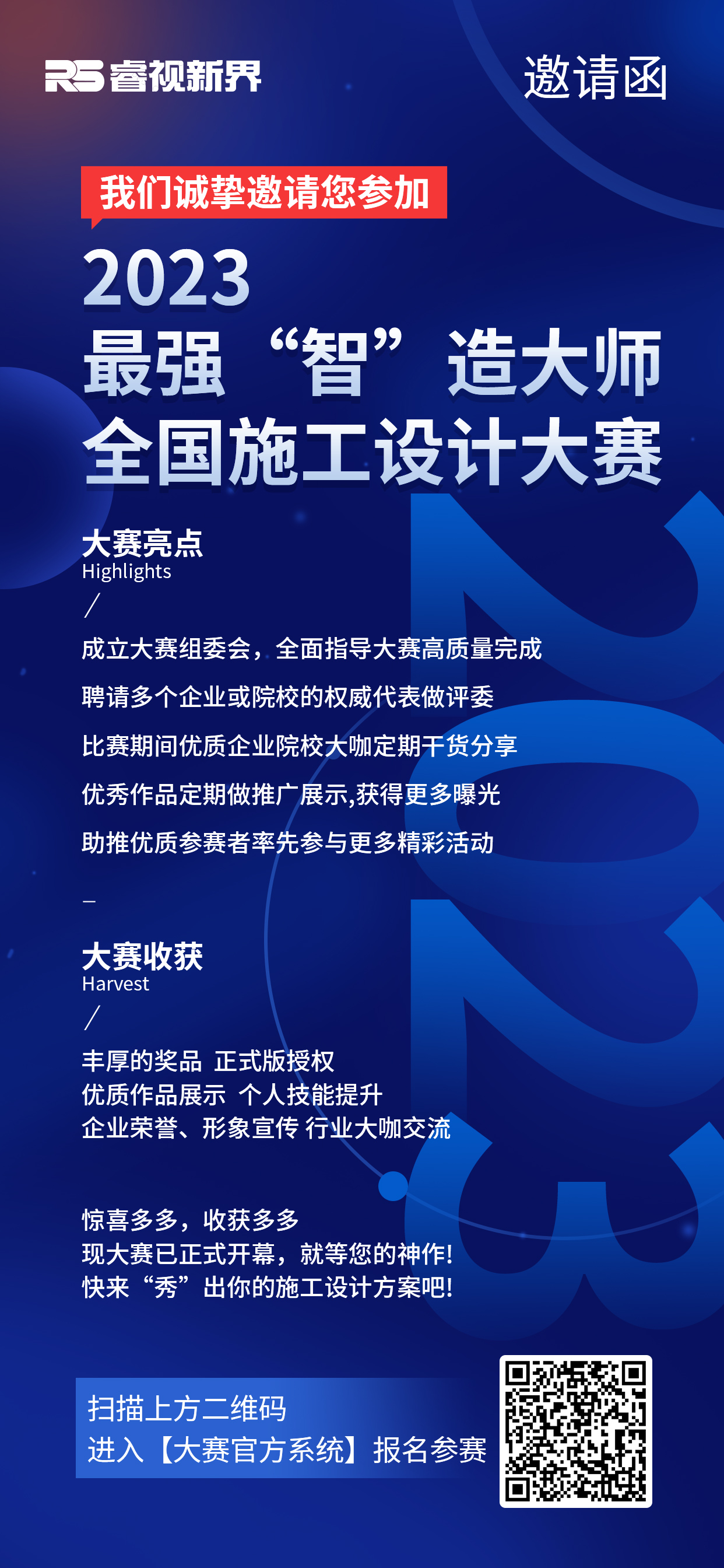 RS睿视新界

邀请函

我们诚挚邀请您参加

2023
最强“智”造大师
全国施工设计大赛

大赛亮点
Highlights
/

成立大赛组委会，全面指导大赛高质量完成

聘请多个企业或院校的权威代表做评委

比赛期间优质企业院校大咖定期干货分享

优秀作品定期做推广展示,获得更多曝光

助推优质参赛者率先参与更多精彩活动

-

大赛收获
Harvest
/

丰厚的奖品 正式版授权
优质作品展示 个人技能提升
企业荣誉、形象宣传 行业大咖交流

惊喜多多，收获多多
现大赛已正式开幕，就等您的神作!
快来“秀”出你的施工设计方案吧!

扫描上方二维码
进入【大赛官方系统】报名参赛